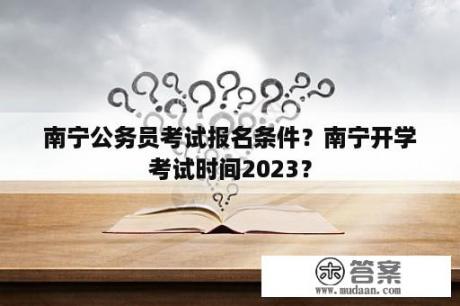 南宁公务员考试报名条件？南宁开学考试时间2023？

木 答案
www.mudaan.com